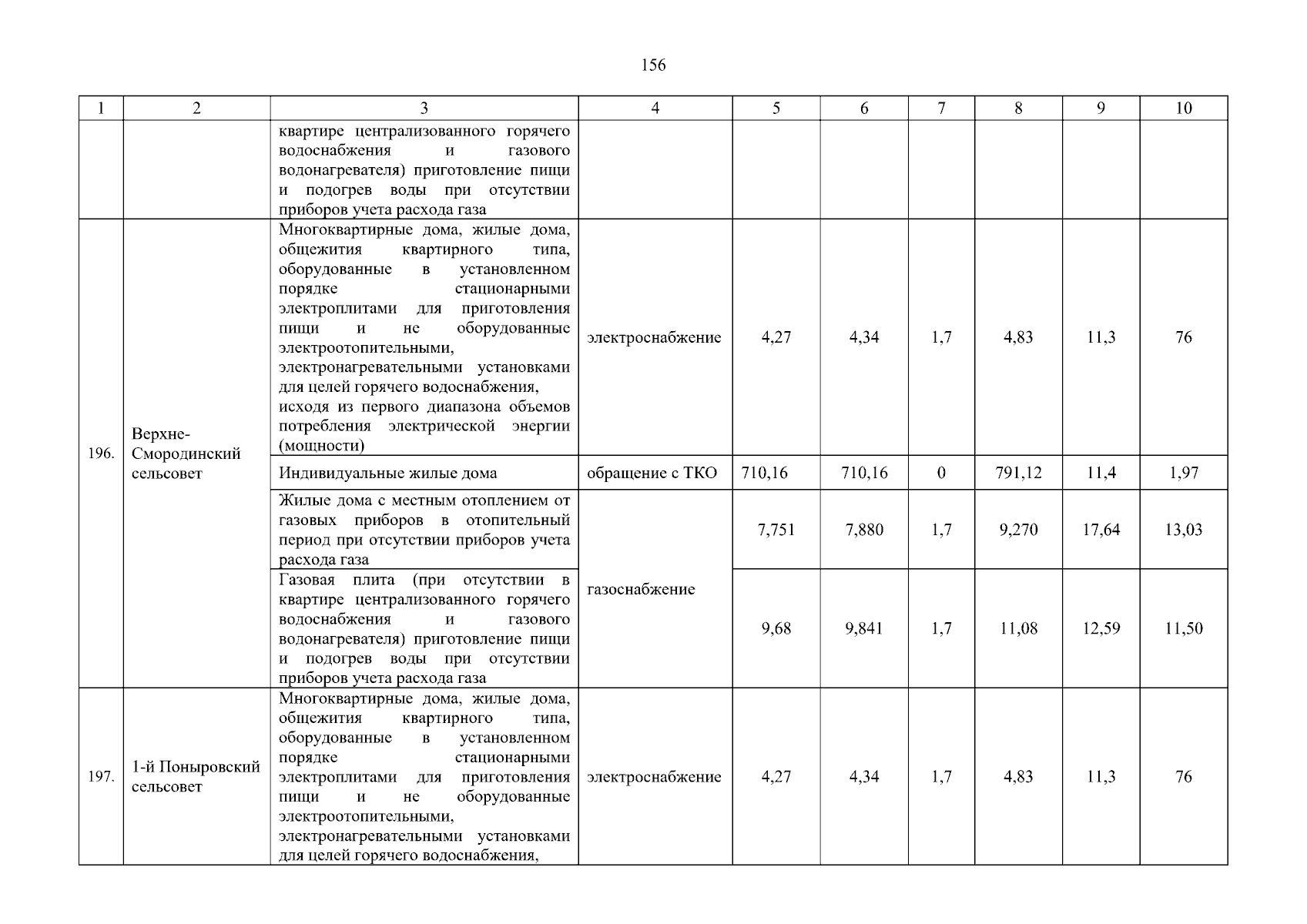 156

| 1 | 2 | 3 | 4 | 5 | 6 | 7 | 8 | 9 | 10 |
|---|---|---|---|---|---|---|---|---|---|
| | | квартире централизованного горячего водоснабжения и газового водонагревателя) приготовление пищи и подогрев воды при отсутствии приборов учета расхода газа | | | | | | | |
| 196. | Верхне-Смородинский сельсовет | Многоквартирные дома, жилые дома, общежития квартирного типа, оборудованные в установленном порядке стационарными электроплитами для приготовления пищи и не оборудованные электроотопительными, электронагревательными установками для целей горячего водоснабжения, исходя из первого диапазона объемов потребления электрической энергии (мощности) | электроснабжение | 4,27 | 4,34 | 1,7 | 4,83 | 11,3 | 76 |
| | | Индивидуальные жилые дома | обращение с ТКО | 710,16 | 710,16 | 0 | 791,12 | 11,4 | 1,97 |
| | | Жилые дома с местным отоплением от газовых приборов в отопительный период при отсутствии приборов учета расхода газа | газоснабжение | 7,751 | 7,880 | 1,7 | 9,270 | 17,64 | 13,03 |
| | | Газовая плита (при отсутствии в квартире централизованного горячего водоснабжения и газового водонагревателя) приготовление пищи и подогрев воды при отсутствии приборов учета расхода газа | | 9,68 | 9,841 | 1,7 | 11,08 | 12,59 | 11,50 |
| 197. | 1-й Поныровский сельсовет | Многоквартирные дома, жилые дома, общежития квартирного типа, оборудованные в установленном порядке стационарными электроплитами для приготовления пищи и не оборудованные электроотопительными, электронагревательными установками для целей горячего водоснабжения, | электроснабжение | 4,27 | 4,34 | 1,7 | 4,83 | 11,3 | 76 |